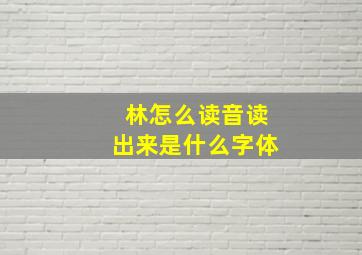 林怎么读音读
出来是什么字体